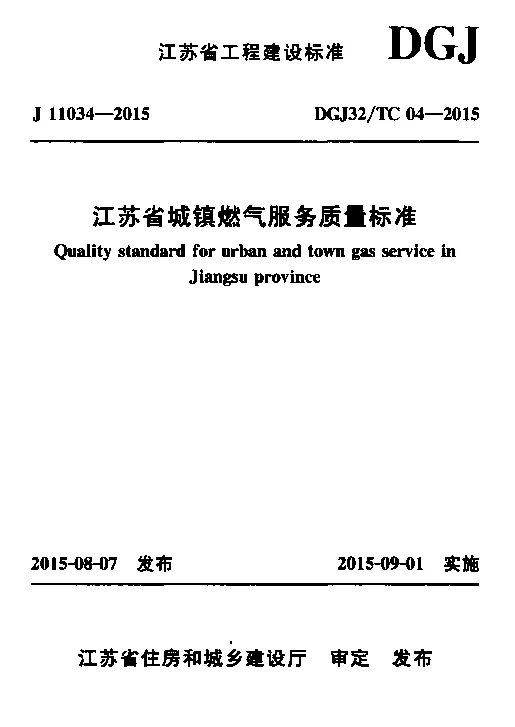 江苏省工程建设标准 DGJ

J 11034—2015 DGJ32/TC 04—2015

江苏省城镇燃气服务质量标准

Quality standard for urban and town gas service in Jiangsu province

2015-08-07 发布 2015-09-01 实施

江苏省住房和城乡建设厅 审定 发布